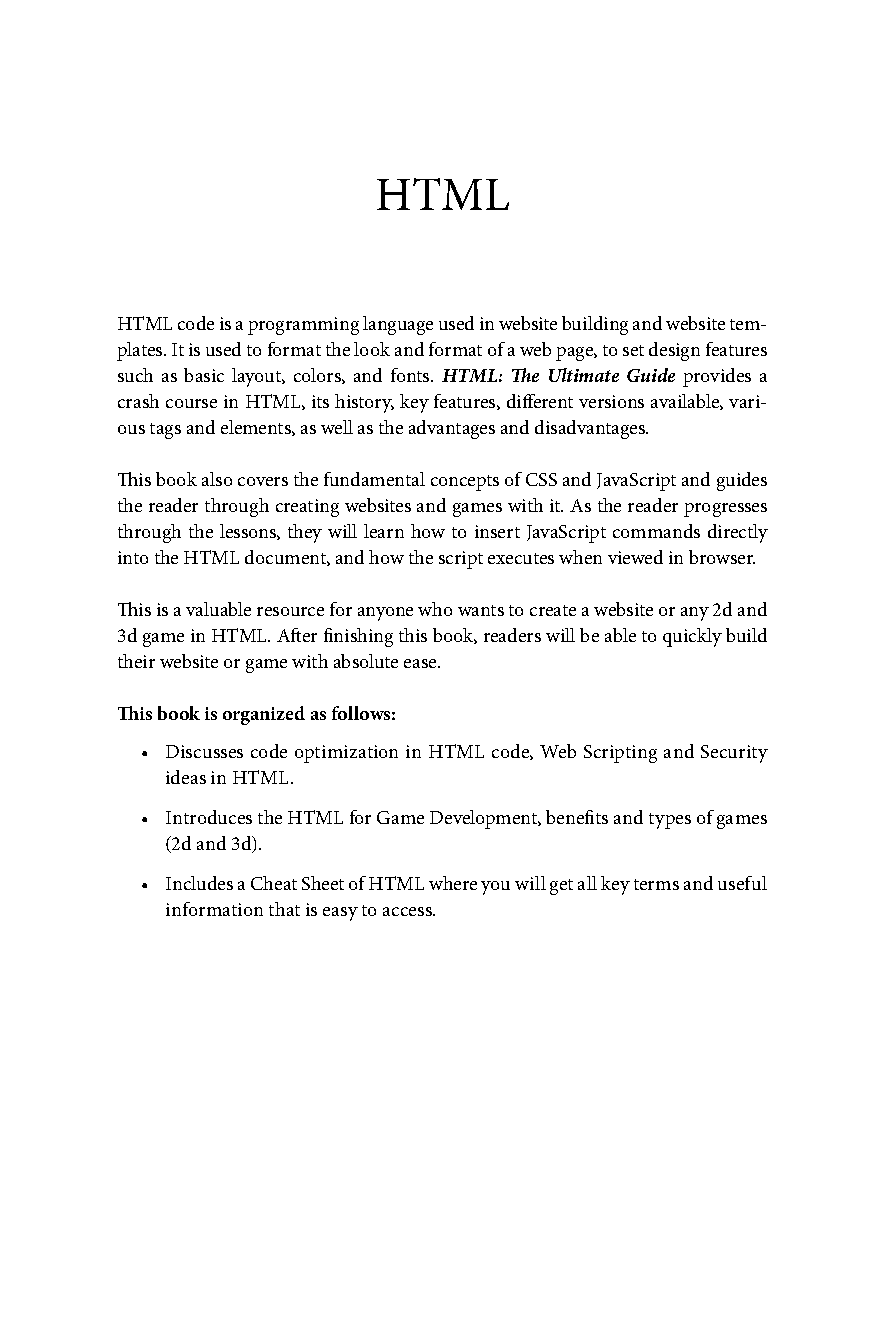 HTML

HTML code is a programming language used in website building and website templates. It is used to format the look and format of a web page, to set design features such as basic layout, colors, and fonts. HTML: The Ultimate Guide provides a crash course in HTML, its history, key features, different versions available, various tags and elements, as well as the advantages and disadvantages.

This book also covers the fundamental concepts of CSS and JavaScript and guides the reader through creating websites and games with it. As the reader progresses through the lessons, they will learn how to insert JavaScript commands directly into the HTML document, and how the script executes when viewed in browser.

This is a valuable resource for anyone who wants to create a website or any 2d and 3d game in HTML. After finishing this book, readers will be able to quickly build their website or game with absolute ease.

This book is organized as follows:

• Discusses code optimization in HTML code, Web Scripting and Security ideas in HTML.

• Introduces the HTML for Game Development, benefits and types of games (2d and 3d).

• Includes a Cheat Sheet of HTML where you will get all key terms and useful information that is easy to access.